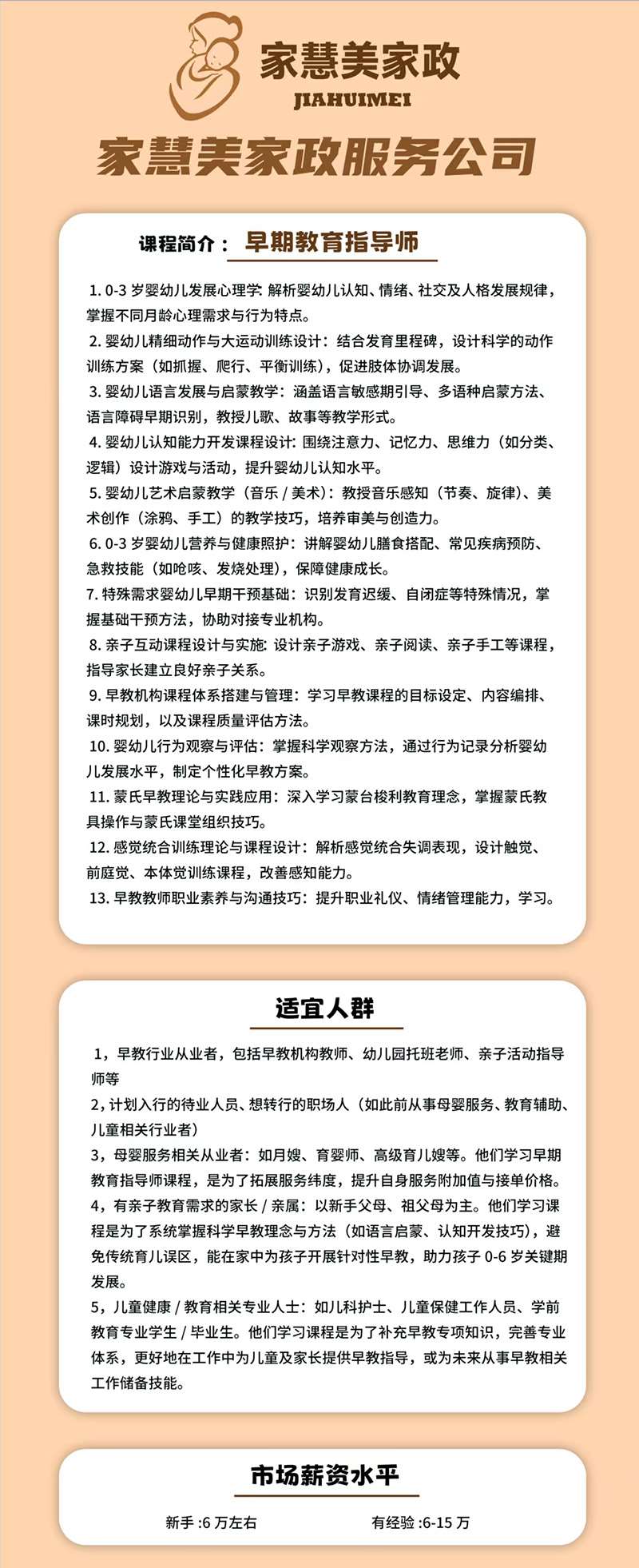 家慧美家政
JIAHUIMEI

家慧美家政服务公司

课程简介： 早期教育指导师

1. 0-3 岁婴幼儿发展心理学: 解析婴幼儿认知、情绪、社交及人格发展规律，掌握不同月龄心理需求与行为特点。

2. 婴幼儿精细动作与大运动训练设计：结合发育里程碑，设计科学的动作训练方案（如抓握、爬行、平衡训练），促进肢体协调发展。

3. 婴幼儿语言发展与启蒙教学：涵盖语言敏感期引导、多语种启蒙方法、语言障碍早期识别，教授儿歌、故事等教学形式。

4. 婴幼儿认知能力开发课程设计: 围绕注意力、记忆力、思维力（如分类、逻辑）设计游戏与活动，提升婴幼儿认知水平。

5. 婴幼儿艺术启蒙教学（音乐 / 美术）：教授音乐感知（节奏、旋律）、美术创作（涂鸦、手工）的教学技巧，培养审美与创造力。

6. 0-3 岁婴幼儿营养与健康照护：讲解婴幼儿膳食搭配、常见疾病预防、急救技能（如呛咳、发烧处理），保障健康成长。

7. 特殊需求婴幼儿早期干预基础：识别发育迟缓、自闭症等特殊情况，掌握基础干预方法，协助对接专业机构。

8. 亲子互动课程设计与实施: 设计亲子游戏、亲子阅读、亲子手工等课程，指导家长建立良好亲子关系。

9. 早教机构课程体系搭建与管理：学习早教课程的目标设定、内容编排、课时规划，以及课程质量评估方法。

10. 婴幼儿行为观察与评估：掌握科学观察方法，通过行为记录分析婴幼儿发展水平，制定个性化早教方案。

11. 蒙氏早教理论与实践应用：深入学习蒙台梭利教育理念，掌握蒙氏教具操作与蒙氏课堂组织技巧。

12. 感觉统合训练理论与课程设计：解析感觉统合失调表现，设计触觉、前庭觉、本体觉训练课程，改善感知能力。

13. 早教教师职业素养与沟通技巧：提升职业礼仪、情绪管理能力，学习。

适宜人群

1，早教行业从业者，包括早教机构教师、幼儿园托班老师、亲子活动指导师等

2，计划入行的待业人员、想转行的职场人（如此前从事母婴服务、教育辅助、儿童相关行业者）

3，母婴服务相关从业者：如月嫂、育婴师、高级育儿嫂等。他们学习早期教育指导师课程，是为了拓展服务纬度，提升自身服务附加值与接单价格。

4，有亲子教育需求的家长 / 亲属：以新手父母、祖父母为主。他们学习课程是为了系统掌握科学早教理念与方法（如语言启蒙、认知开发技巧），避免传统育儿误区，能在家中为孩子开展针对性早教，助力孩子 0-6 岁关键期发展。

5，儿童健康 / 教育相关专业人士：如儿科护士、儿童保健工作人员、学前教育专业学生 / 毕业生。他们学习课程是为了补充早教专项知识，完善专业体系，更好地在工作中为儿童及家长提供早教指导，或为未来从事早教相关工作储备技能。

市场薪资水平

新手 :6 万左右　　有经验 :6-15 万